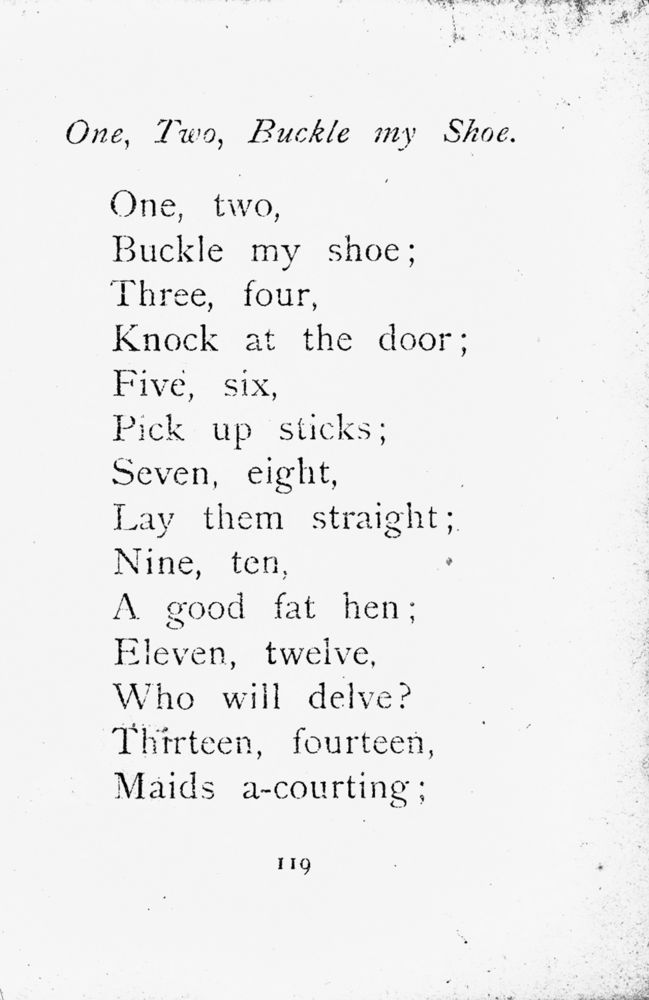 One, Two, Buckle my Shoe.

One, two,
Buckle my shoe;
Three, four,
Knock at the door;
Five, six,
Pick up sticks;
Seven, eight,
Lay them straight;
Nine, ten,
A good fat hen;
Eleven, twelve,
Who will delve?
Thirteen, fourteen,
Maids a-courting;

119